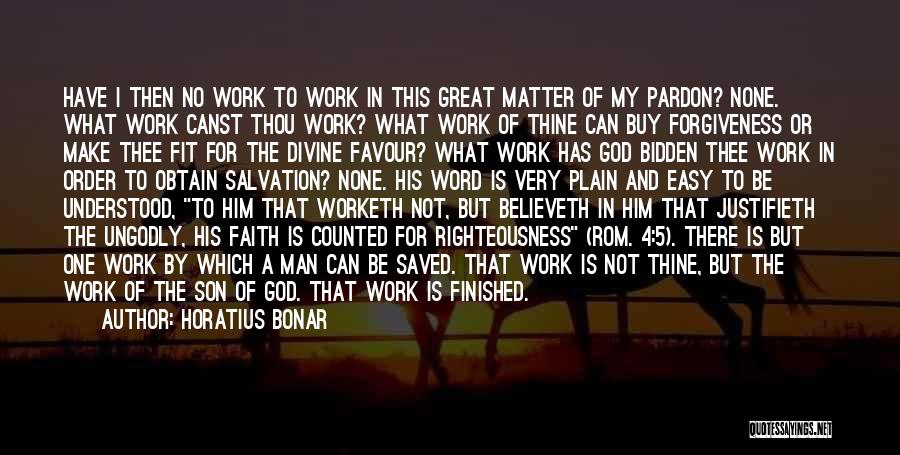 HAVE I THEN NO WORK TO WORK IN THIS GREAT MATTER OF MY PARDON? NONE. WHAT WORK CANST THOU WORK? WHAT WORK OF THINE CAN BUY FORGIVENESS OR MAKE THEE FIT FOR THE DIVINE FAVOUR? WHAT WORK HAS GOD BIDDEN THEE WORK IN ORDER TO OBTAIN SALVATION? NONE. HIS WORD IS VERY PLAIN AND EASY TO BE UNDERSTOOD, "TO HIM THAT WORKETH NOT, BUT BELIEVETH IN HIM THAT JUSTIFIETH THE UNGODLY, HIS FAITH IS COUNTED FOR RIGHTEOUSNESS" (ROM. 4:5). THERE IS BUT ONE WORK BY WHICH A MAN CAN BE SAVED. THAT WORK IS NOT THINE, BUT THE WORK OF THE SON OF GOD. THAT WORK IS FINISHED.

AUTHOR: HORATIUS BONAR

QUOTESSAYINGS.NET